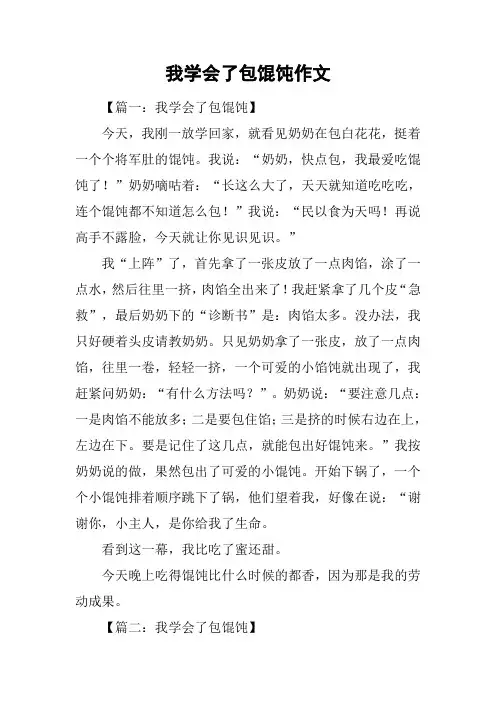 我学会了包馄饨作文

【篇一：我学会了包馄饨】

今天，我刚一放学回家，就看见奶奶在包白花花，挺着一个个将军肚的馄饨。我说：“奶奶，快点包，我最爱吃馄饨了！”奶奶嘀咕着：“长这么大了，天天就知道吃吃吃，连个馄饨都不知道怎么包！”我说：“民以食为天吗！再说高手不露脸，今天就让你见识见识。”

我“上阵”了，首先拿了一张皮放了一点肉馅，涂了一点水，然后往里一挤，肉馅全出来了！我赶紧拿了几个皮“急救”，最后奶奶下的“诊断书”是：肉馅太多。没办法，我只好硬着头皮请教奶奶。只见奶奶拿了一张皮，放了一点肉馅，往里一卷，轻轻一挤，一个可爱的小馅饨就出现了，我赶紧问奶奶：“有什么方法吗？”。奶奶说：“要注意几点：一是肉馅不能放多；二是要包住馅；三是挤的时候右边在上，左边在下。要是记住了这几点，就能包出好馄饨来。”我按奶奶说的做，果然包出了可爱的小馄饨。开始下锅了，一个个小馄饨排着顺序跳下了锅，他们望着我，好像在说：“谢谢你，小主人，是你给我了生命。

看到这一幕，我比吃了蜜还甜。

今天晚上吃得馄饨比什么时候的都香，因为那是我的劳动成果。

【篇二：我学会了包馄饨】